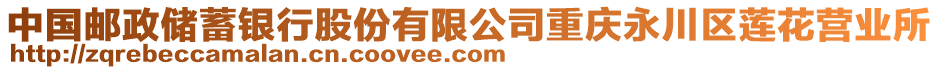 中国邮政储蓄银行股份有限公司重庆永川区莲花营业所
http://zqrebeccamalan.cn.coovee.com